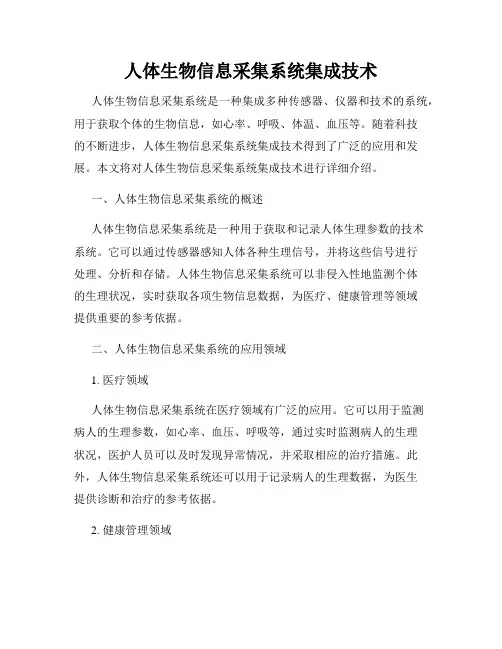 人体生物信息采集系统集成技术

人体生物信息采集系统是一种集成多种传感器、仪器和技术的系统，用于获取个体的生物信息，如心率、呼吸、体温、血压等。随着科技的不断进步，人体生物信息采集系统集成技术得到了广泛的应用和发展。本文将对人体生物信息采集系统集成技术进行详细介绍。

一、人体生物信息采集系统的概述

人体生物信息采集系统是一种用于获取和记录人体生理参数的技术系统。它可以通过传感器感知人体各种生理信号，并将这些信号进行处理、分析和存储。人体生物信息采集系统可以非侵入性地监测个体的生理状况，实时获取各项生物信息数据，为医疗、健康管理等领域提供重要的参考依据。

二、人体生物信息采集系统的应用领域

1. 医疗领域

人体生物信息采集系统在医疗领域有广泛的应用。它可以用于监测病人的生理参数，如心率、血压、呼吸等，通过实时监测病人的生理状况，医护人员可以及时发现异常情况，并采取相应的治疗措施。此外，人体生物信息采集系统还可以用于记录病人的生理数据，为医生提供诊断和治疗的参考依据。

2. 健康管理领域